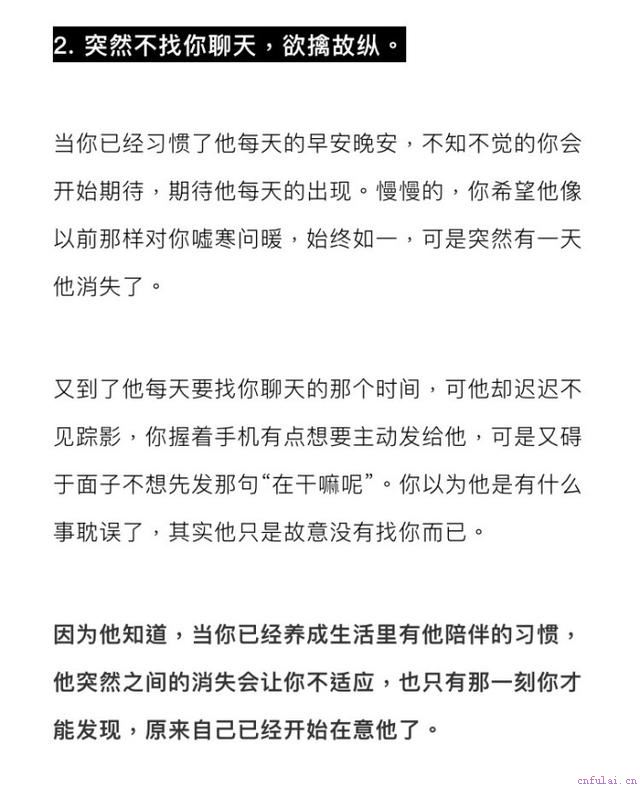 2. 突然不找你聊天，欲擒故纵。

当你已经习惯了他每天的早安晚安，不知不觉的你会开始期待，期待他每天的出现。慢慢的，你希望他像以前那样对你嘘寒问暖，始终如一，可是突然有一天他消失了。

又到了他每天要找你聊天的那个时间，可他却迟迟不见踪影，你握着手机有点想要主动发给他，可是又碍于面子不想先发那句“在干嘛呢”。你以为他是有什么事耽误了，其实他只是故意没有找你而已。

因为他知道，当你已经养成生活里有他陪伴的习惯，他突然之间的消失会让你不适应，也只有那一刻你才能发现，原来自己已经开始在意他了。

cnfulai.cn